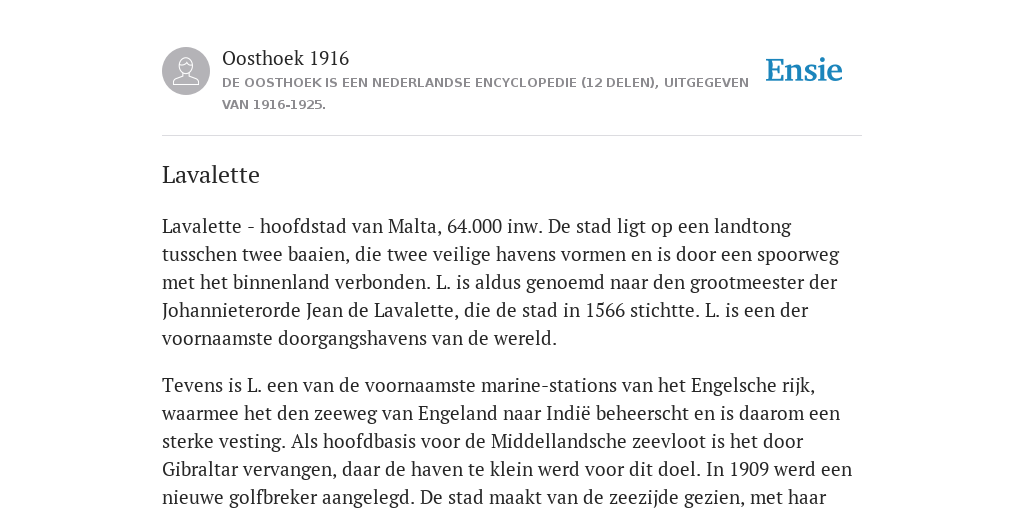 Oosthoek 1916
DE OOSTHOEK IS EEN NEDERLANDSE ENCYCLOPEDIE (12 DELEN), UITGEGEVEN VAN 1916-1925.

Ensie

Lavalette

Lavalette - hoofdstad van Malta, 64.000 inw. De stad ligt op een landtong tusschen twee baaien, die twee veilige havens vormen en is door een spoorweg met het binnenland verbonden. L. is aldus genoemd naar den grootmeester der Johannieterorde Jean de Lavalette, die de stad in 1566 stichtte. L. is een der voornaamste doorgangshavens van de wereld.

Tevens is L. een van de voornaamste marine-stations van het Engelsche rijk, waarmee het den zeeweg van Engeland naar Indië beheerscht en is daarom een sterke vesting. Als hoofdbasis voor de Middellandsche zeevloot is het door Gibraltar vervangen, daar de haven te klein werd voor dit doel. In 1909 werd een nieuwe golfbreker aangelegd. De stad maakt van de zeezijde gezien, met haar